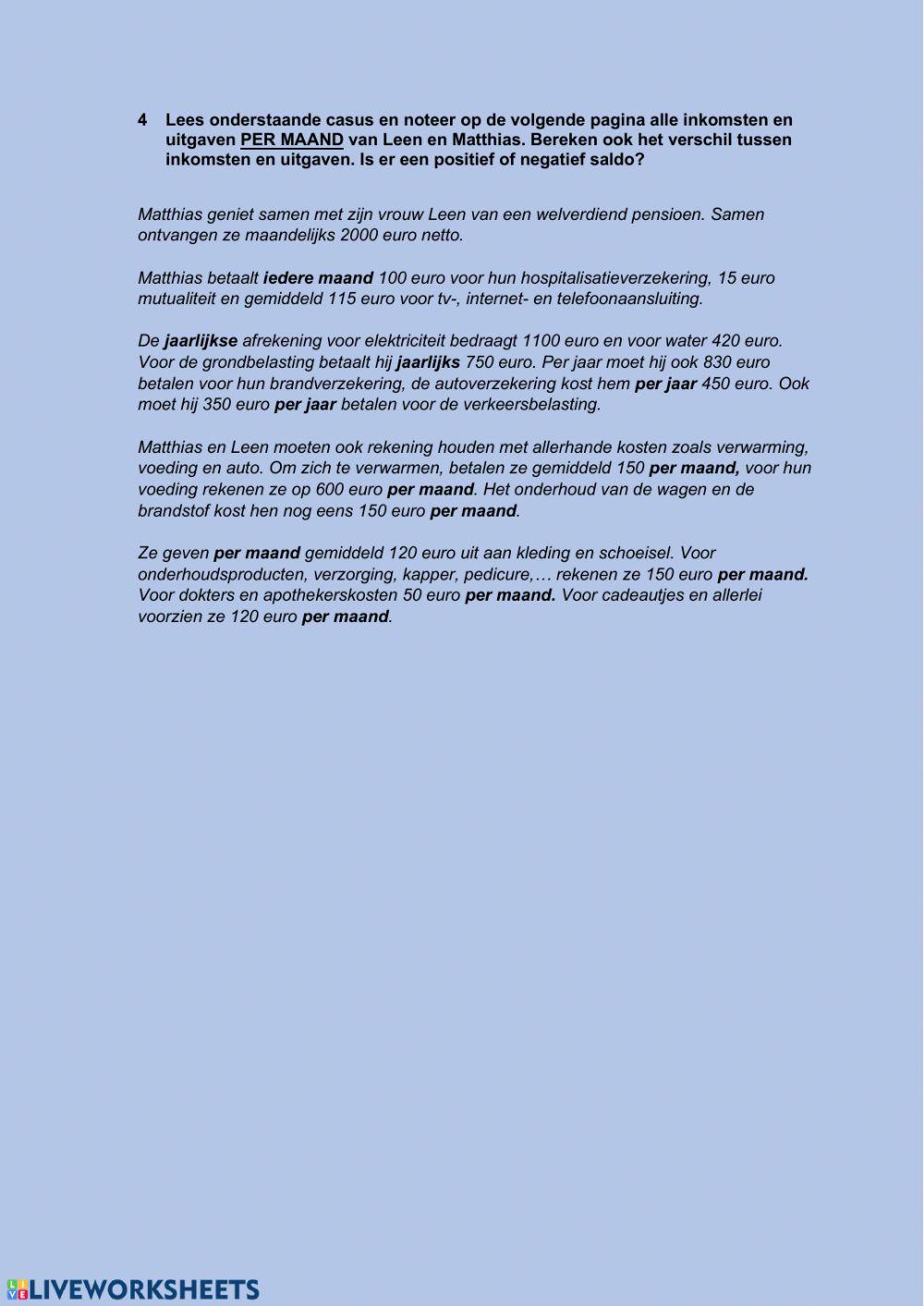 4 Lees onderstaande casus en noteer op de volgende pagina alle inkomsten en uitgaven PER MAAND van Leen en Matthias. Bereken ook het verschil tussen inkomsten en uitgaven. Is er een positief of negatief saldo?

Matthias geniet samen met zijn vrouw Leen van een welverdiend pensioen. Samen ontvangen ze maandelijks 2000 euro netto.

Matthias betaalt iedere maand 100 euro voor hun hospitalisatieverzekering, 15 euro mutualiteit en gemiddeld 115 euro voor tv-, internet- en telefoonaansluiting.

De jaarlijkse afrekening voor elektriciteit bedraagt 1100 euro en voor water 420 euro. Voor de grondbelasting betaalt hij jaarlijks 750 euro. Per jaar moet hij ook 830 euro betalen voor hun brandverzekering, de autoverzekering kost hem per jaar 450 euro. Ook moet hij 350 euro per jaar betalen voor de verkeersbelasting.

Matthias en Leen moeten ook rekening houden met allerhande kosten zoals verwarming, voeding en auto. Om zich te verwarmen, betalen ze gemiddeld 150 per maand, voor hun voeding rekenen ze op 600 euro per maand. Het onderhoud van de wagen en de brandstof kost hen nog eens 150 euro per maand.

Ze geven per maand gemiddeld 120 euro uit aan kleding en schoeisel. Voor onderhoudsproducten, verzorging, kapper, pedicure,… rekenen ze 150 euro per maand. Voor dokters en apothekerskosten 50 euro per maand. Voor cadeautjes en allerlei voorzien ze 120 euro per maand.

LIVEWORKSHEETS